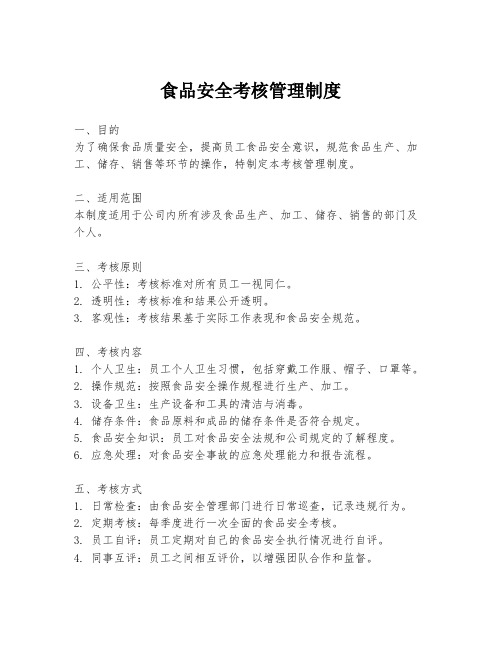 食品安全考核管理制度

一、目的
为了确保食品质量安全，提高员工食品安全意识，规范食品生产、加工、储存、销售等环节的操作，特制定本考核管理制度。

二、适用范围
本制度适用于公司内所有涉及食品生产、加工、储存、销售的部门及个人。

三、考核原则
1. 公平性：考核标准对所有员工一视同仁。
2. 透明性：考核标准和结果公开透明。
3. 客观性：考核结果基于实际工作表现和食品安全规范。

四、考核内容
1. 个人卫生：员工个人卫生习惯，包括穿戴工作服、帽子、口罩等。
2. 操作规范：按照食品安全操作规程进行生产、加工。
3. 设备卫生：生产设备和工具的清洁与消毒。
4. 储存条件：食品原料和成品的储存条件是否符合规定。
5. 食品安全知识：员工对食品安全法规和公司规定的了解程度。
6. 应急处理：对食品安全事故的应急处理能力和报告流程。

五、考核方式
1. 日常检查：由食品安全管理部门进行日常巡查，记录违规行为。
2. 定期考核：每季度进行一次全面的食品安全考核。
3. 员工自评：员工定期对自己的食品安全执行情况进行自评。
4. 同事互评：员工之间相互评价，以增强团队合作和监督。